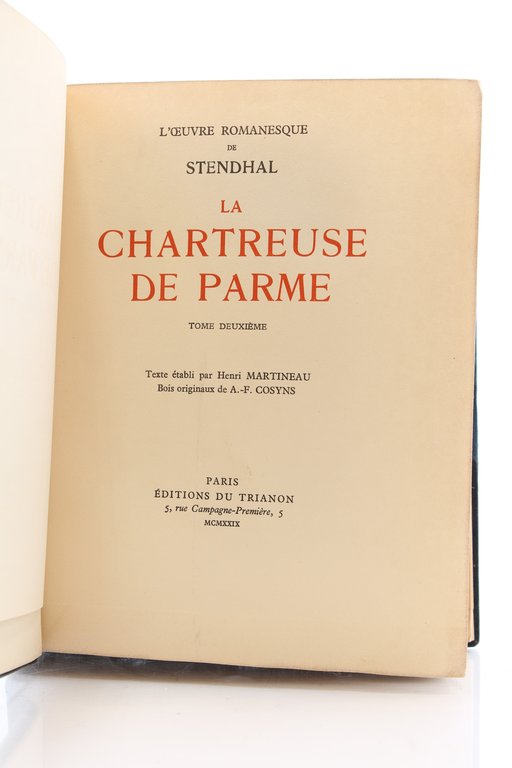 L'ŒUVRE ROMANESQUE
DE
STENDHAL

LA
CHARTREUSE
DE PARME

TOME DEUXIÈME

Texte établi par Henri MARTINEAU
Bois originaux de A.-F. COSYNS

PARIS
ÉDITIONS DU TRIANON
5, rue Campagne-Première, 5
MCMXXIX